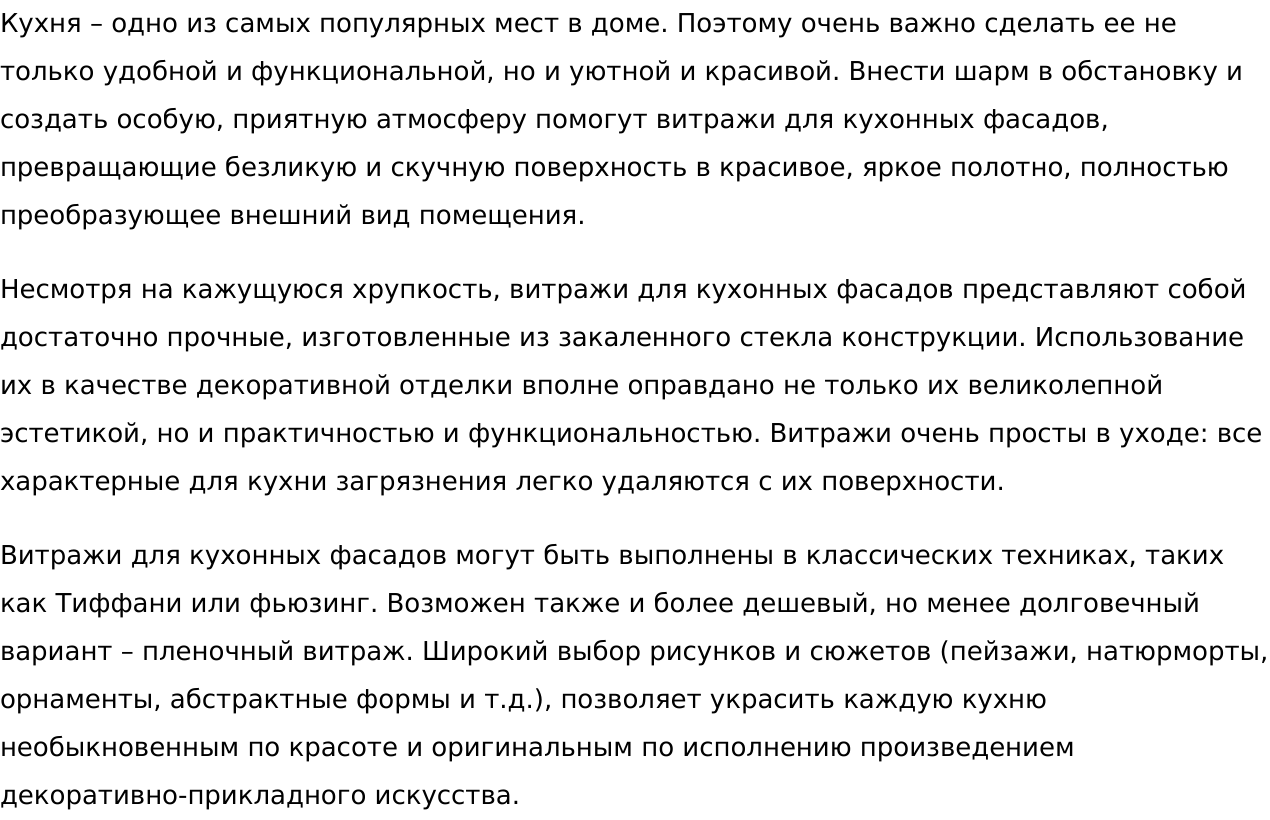 Кухня – одно из самых популярных мест в доме. Поэтому очень важно сделать ее не только удобной и функциональной, но и уютной и красивой. Внести шарм в обстановку и создать особую, приятную атмосферу помогут витражи для кухонных фасадов, превращающие безликую и скучную поверхность в красивое, яркое полотно, полностью преобразующее внешний вид помещения.

Несмотря на кажущуюся хрупкость, витражи для кухонных фасадов представляют собой достаточно прочные, изготовленные из закаленного стекла конструкции. Использование их в качестве декоративной отделки вполне оправдано не только их великолепной эстетикой, но и практичностью и функциональностью. Витражи очень просты в уходе: все характерные для кухни загрязнения легко удаляются с их поверхности.

Витражи для кухонных фасадов могут быть выполнены в классических техниках, таких как Тиффани или фьюзинг. Возможен также и более дешевый, но менее долговечный вариант – пленочный витраж. Широкий выбор рисунков и сюжетов (пейзажи, натюрморты, орнаменты, абстрактные формы и т.д.), позволяет украсить каждую кухню необыкновенным по красоте и оригинальным по исполнению произведением декоративно-прикладного искусства.